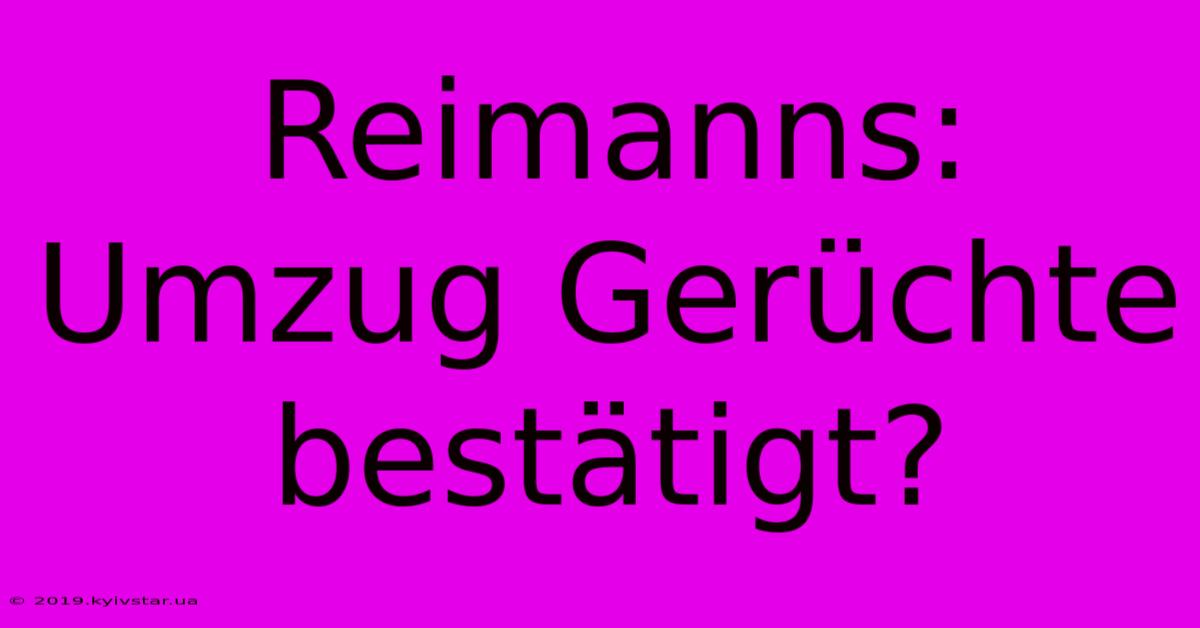 Reimanns: Umzug Gerüchte bestätigt?

© 2019.kyivstar.ua